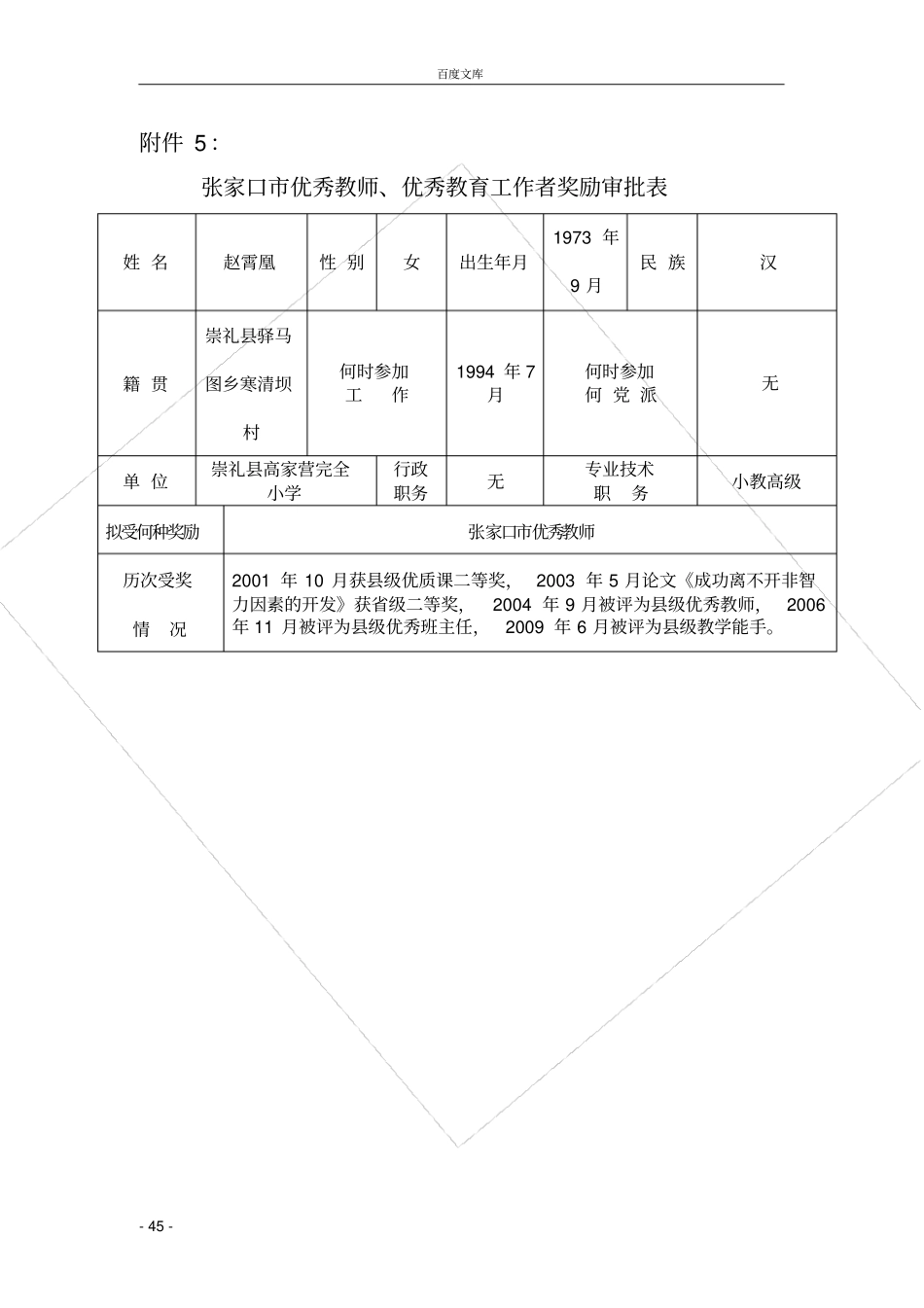 百度文库

附件 5：

张家口市优秀教师、优秀教育工作者奖励审批表

| 姓 名 | 赵霄凰 | 性 别 | 女 | 出生年月 | 1973 年 9 月 | 民 族 | 汉 |
|---|---|---|---|---|---|---|---|
| 籍 贯 | 崇礼县驿马图乡寒清坝村 | 何时参加工 作 | | 1994 年 7 月 | 何时参加何 党 派 | | 无 |
| 单 位 | 崇礼县高家营完全小学 | | 行政职务 | 无 | 专业技术职 务 | | 小教高级 |
| 拟受何种奖励 | 张家口市优秀教师 | | | | | | |
| 历次受奖情 况 | 2001 年 10 月获县级优质课二等奖， 2003 年 5 月论文《成功离不开非智力因素的开发》获省级二等奖， 2004 年 9 月被评为县级优秀教师， 2006 年 11 月被评为县级优秀班主任， 2009 年 6 月被评为县级教学能手。 | | | | | | |

- 45 -